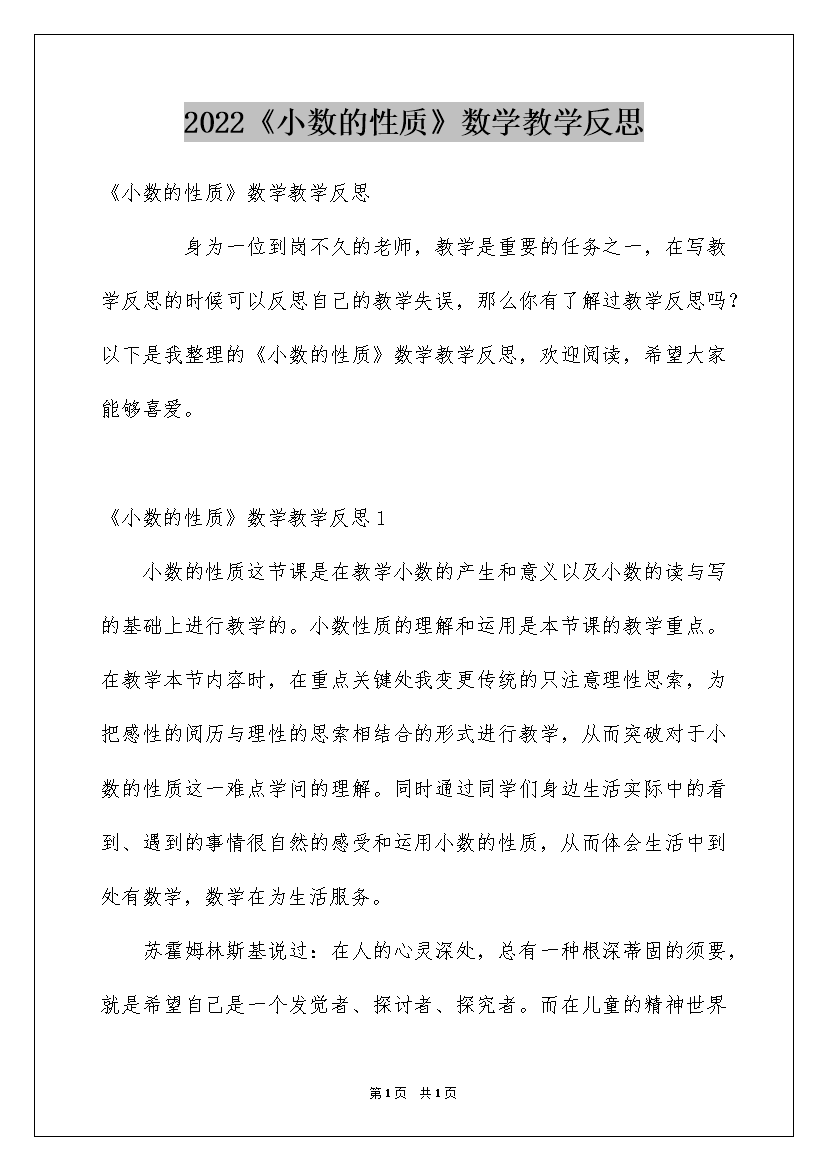 2022《小数的性质》数学教学反思

《小数的性质》数学教学反思

身为一位到岗不久的老师，教学是重要的任务之一，在写教学反思的时候可以反思自己的教学失误，那么你有了解过教学反思吗？以下是我整理的《小数的性质》数学教学反思，欢迎阅读，希望大家能够喜爱。

《小数的性质》数学教学反思1

小数的性质这节课是在教学小数的产生和意义以及小数的读与写的基础上进行教学的。小数性质的理解和运用是本节课的教学重点。在教学本节内容时，在重点关键处我变更传统的只注意理性思索，为把感性的阅历与理性的思索相结合的形式进行教学，从而突破对于小数的性质这一难点学问的理解。同时通过同学们身边生活实际中的看到、遇到的事情很自然的感受和运用小数的性质，从而体会生活中到处有数学，数学在为生活服务。

苏霍姆林斯基说过：在人的心灵深处，总有一种根深蒂固的须要，就是希望自己是一个发觉者、探讨者、探究者。而在儿童的精神世界

第1页 共1页